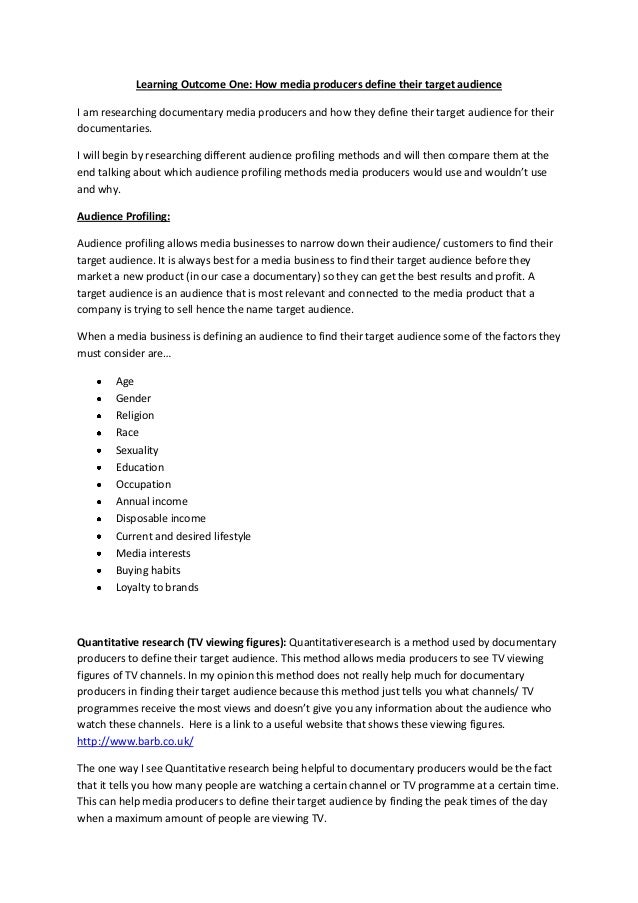 Learning Outcome One: How media producers define their target audience

I am researching documentary media producers and how they define their target audience for their documentaries.

I will begin by researching different audience profiling methods and will then compare them at the end talking about which audience profiling methods media producers would use and wouldn't use and why.

Audience Profiling:

Audience profiling allows media businesses to narrow down their audience/ customers to find their target audience. It is always best for a media business to find their target audience before they market a new product (in our case a documentary) so they can get the best results and profit. A target audience is an audience that is most relevant and connected to the media product that a company is trying to sell hence the name target audience.

When a media business is defining an audience to find their target audience some of the factors they must consider are…

- Age
- Gender
- Religion
- Race
- Sexuality
- Education
- Occupation
- Annual income
- Disposable income
- Current and desired lifestyle
- Media interests
- Buying habits
- Loyalty to brands

Quantitative research (TV viewing figures): Quantitativeresearch is a method used by documentary producers to define their target audience. This method allows media producers to see TV viewing figures of TV channels. In my opinion this method does not really help much for documentary producers in finding their target audience because this method just tells you what channels/ TV programmes receive the most views and doesn't give you any information about the audience who watch these channels. Here is a link to a useful website that shows these viewing figures. http://www.barb.co.uk/

The one way I see Quantitative research being helpful to documentary producers would be the fact that it tells you how many people are watching a certain channel or TV programme at a certain time. This can help media producers to define their target audience by finding the peak times of the day when a maximum amount of people are viewing TV.